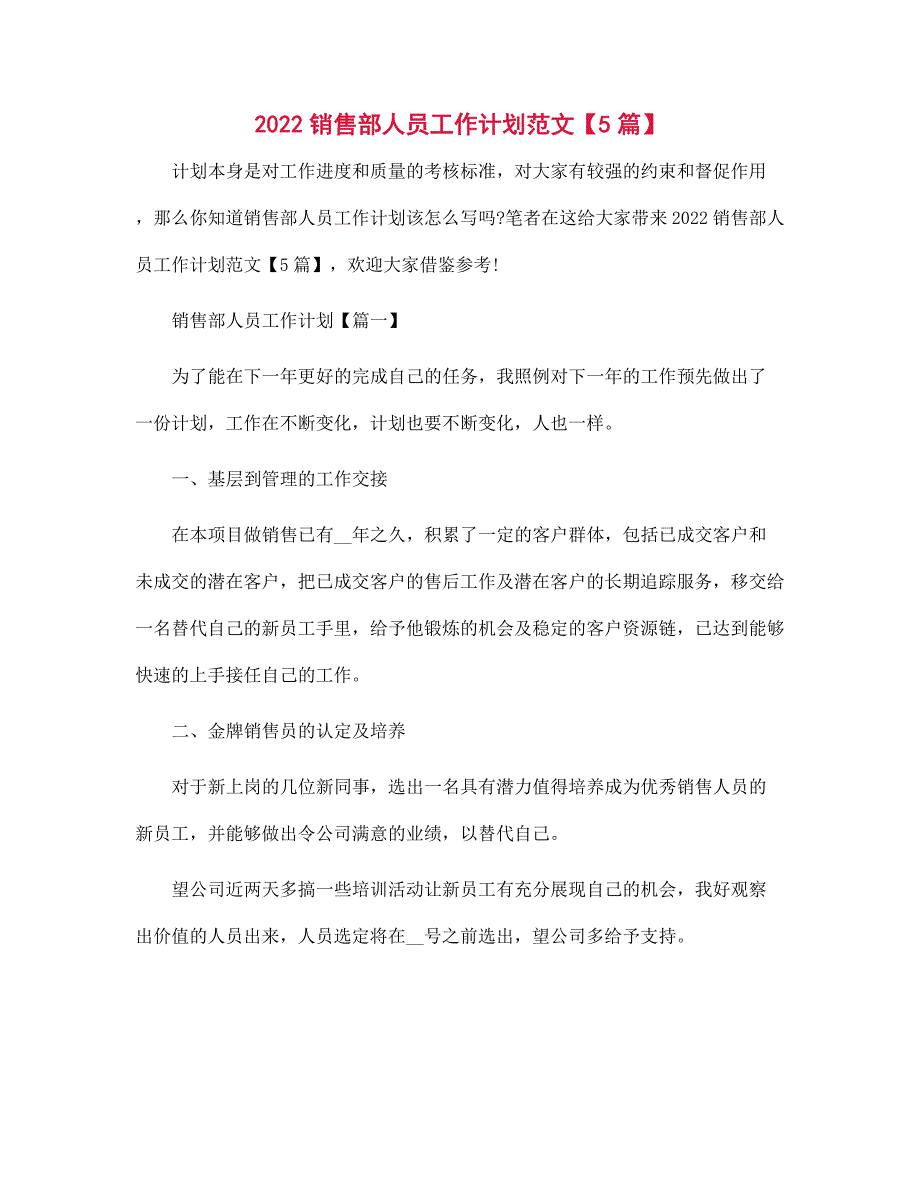 2022 销售部人员工作计划范文【5 篇】

计划本身是对工作进度和质量的考核标准，对大家有较强的约束和督促作用，那么你知道销售部人员工作计划该怎么写吗?笔者在这给大家带来 2022 销售部人员工作计划范文【5 篇】，欢迎大家借鉴参考!

销售部人员工作计划【篇一】

为了能在下一年更好的完成自己的任务，我照例对下一年的工作预先做出了一份计划，工作在不断变化，计划也要不断变化，人也一样。

一、基层到管理的工作交接

在本项目做销售已有__年之久，积累了一定的客户群体，包括已成交客户和未成交的潜在客户，把已成交客户的售后工作及潜在客户的长期追踪服务，移交给一名替代自己的新员工手里，给予他锻炼的机会及稳定的客户资源链，已达到能够快速的上手接任自己的工作。

二、金牌销售员的认定及培养

对于新上岗的几位新同事，选出一名具有潜力值得培养成为优秀销售人员的新员工，并能够做出令公司满意的业绩，以替代自己。

望公司近两天多搞一些培训活动让新员工有充分展现自己的机会，我好观察出价值的人员出来，人员选定将在__号之前选出，望公司多给予支持。